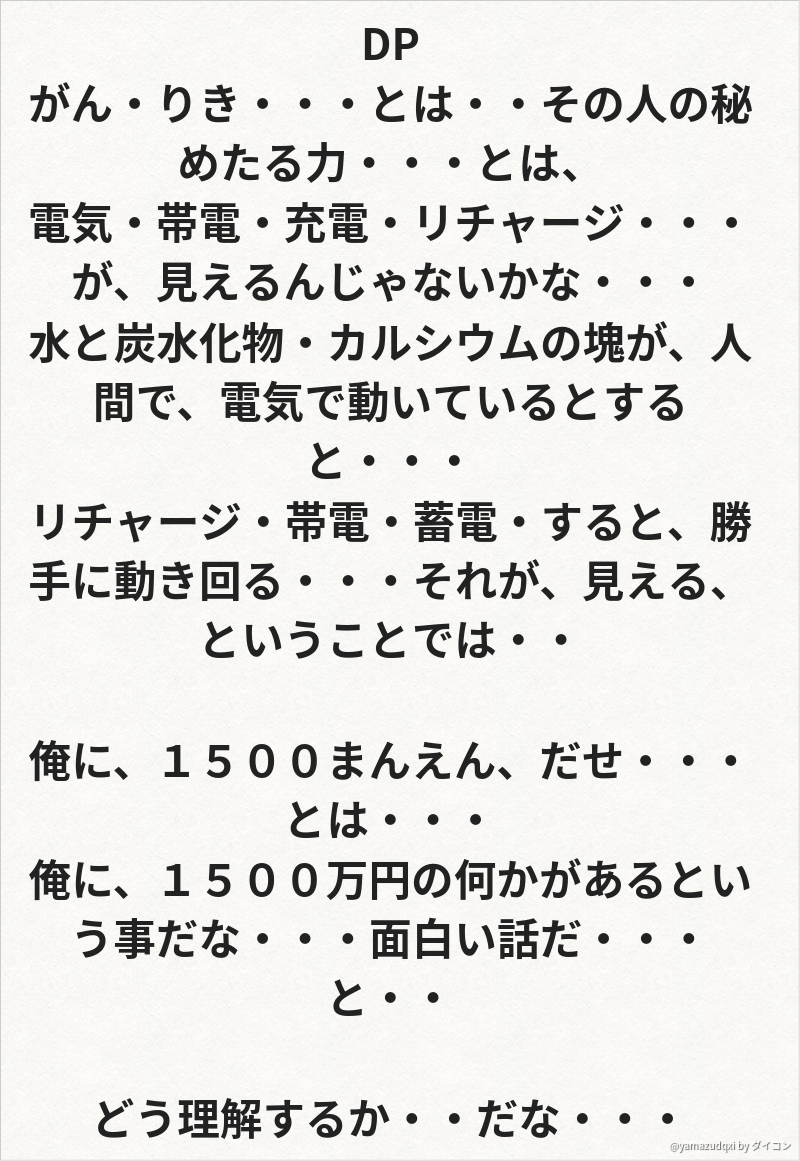 DP

がん・りき・・・とは・・その人の秘めたる力・・・とは、電気・帯電・充電・リチャージ・・・が、見えるんじゃないかな・・・水と炭水化物・カルシウムの塊が、人間で、電気で動いているとすると・・・リチャージ・帯電・蓄電・すると、勝手に動き回る・・・それが、見える、ということでは・・

俺に、１５００まんえん、だせ・・・とは・・・俺に、１５００万円の何かがあるという事だな・・・面白い話だ・・・と・・

どう理解するか・・だな・・・

@yamazudqxi by ダイコン